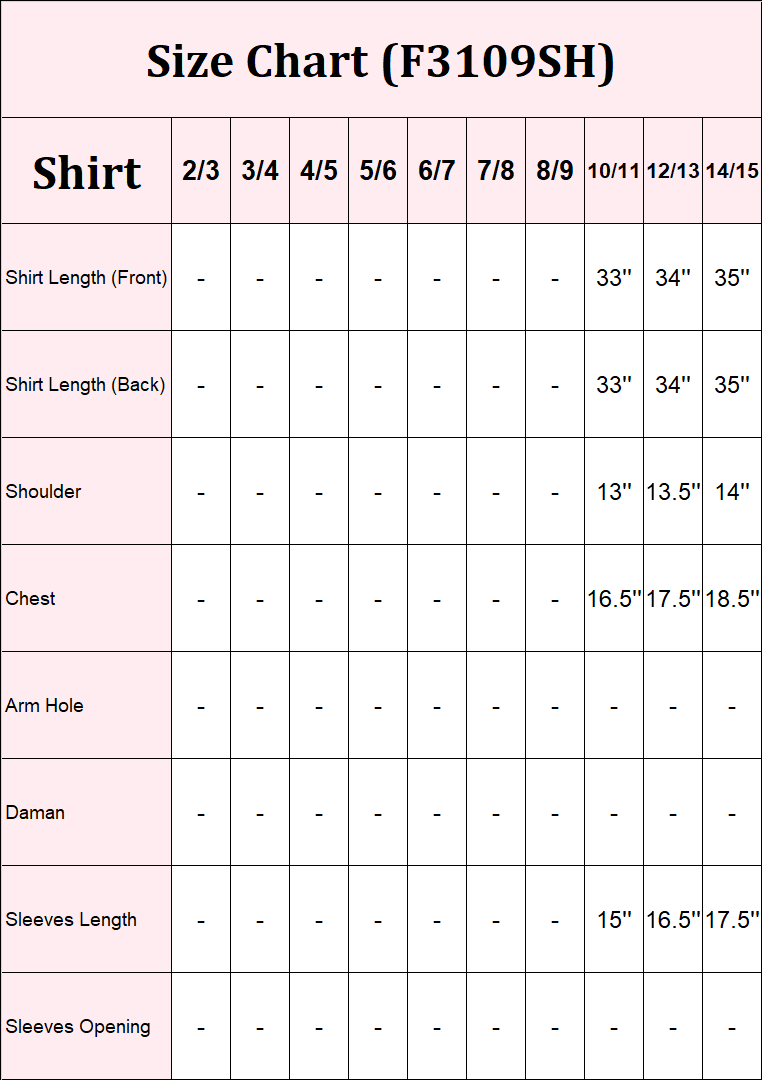 Size Chart (F3109SH)

| Shirt | 2/3 | 3/4 | 4/5 | 5/6 | 6/7 | 7/8 | 8/9 | 10/11 | 12/13 | 14/15 |
|---|---|---|---|---|---|---|---|---|---|---|
| Shirt Length (Front) | - | - | - | - | - | - | - | 33'' | 34'' | 35'' |
| Shirt Length (Back) | - | - | - | - | - | - | - | 33'' | 34'' | 35'' |
| Shoulder | - | - | - | - | - | - | - | 13'' | 13.5'' | 14'' |
| Chest | - | - | - | - | - | - | - | 16.5'' | 17.5'' | 18.5'' |
| Arm Hole | - | - | - | - | - | - | - | - | - | - |
| Daman | - | - | - | - | - | - | - | - | - | - |
| Sleeves Length | - | - | - | - | - | - | - | 15'' | 16.5'' | 17.5'' |
| Sleeves Opening | - | - | - | - | - | - | - | - | - | - |